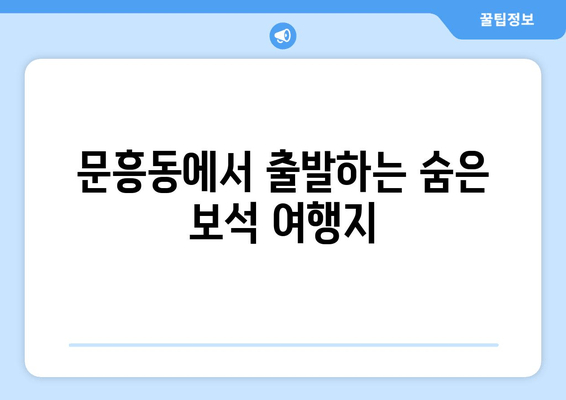 꿀팁정보

문흥동에서 출발하는 숨은 보석 여행지